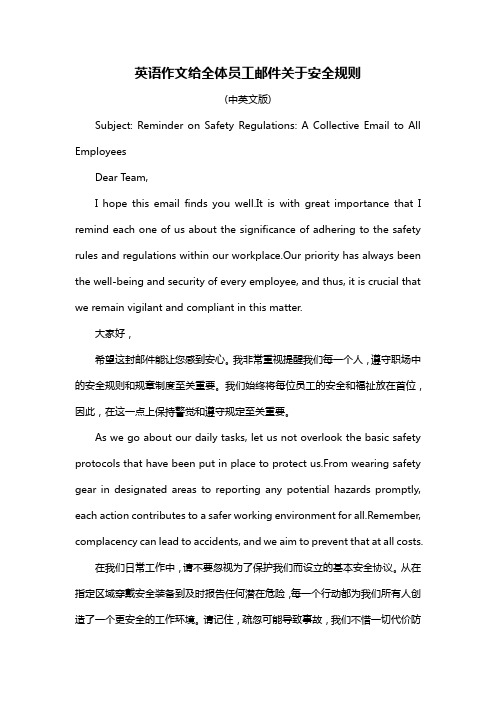 英语作文给全体员工邮件关于安全规则

(中英文版)

Subject: Reminder on Safety Regulations: A Collective Email to All Employees

Dear Team,

I hope this email finds you well.It is with great importance that I remind each one of us about the significance of adhering to the safety rules and regulations within our workplace.Our priority has always been the well-being and security of every employee, and thus, it is crucial that we remain vigilant and compliant in this matter.

大家好，

希望这封邮件能让您感到安心。我非常重视提醒我们每一个人，遵守职场中的安全规则和规章制度至关重要。我们始终将每位员工的安全和福祉放在首位，因此，在这一点上保持警觉和遵守规定至关重要。

As we go about our daily tasks, let us not overlook the basic safety protocols that have been put in place to protect us.From wearing safety gear in designated areas to reporting any potential hazards promptly, each action contributes to a safer working environment for all.Remember, complacency can lead to accidents, and we aim to prevent that at all costs.

在我们日常工作中，请不要忽视为了保护我们而设立的基本安全协议。从在指定区域穿戴安全装备到及时报告任何潜在危险，每一个行动都为我们所有人创造了一个更安全的工作环境。请记住，疏忽可能导致事故，我们不惜一切代价防